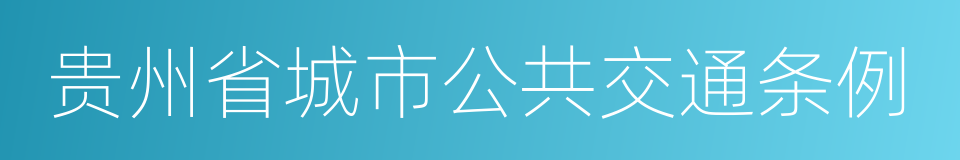 贵州省城市公共交通条例